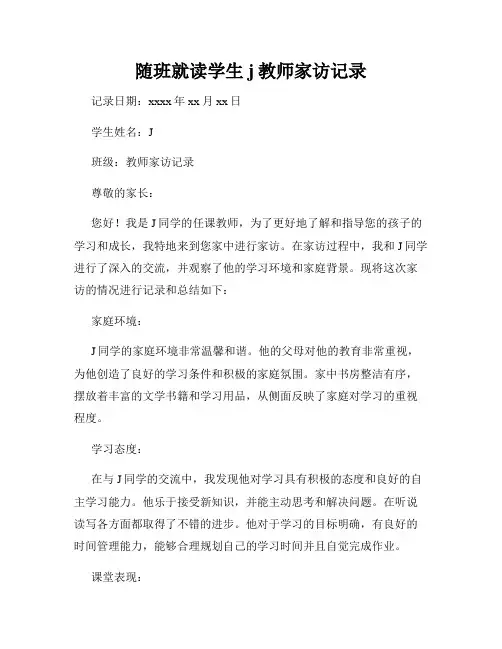 随班就读学生 j 教师家访记录

记录日期：xxxx 年 xx 月 xx 日

学生姓名：J

班级：教师家访记录

尊敬的家长：

您好！我是 J 同学的任课教师，为了更好地了解和指导您的孩子的学习和成长，我特地来到您家中进行家访。在家访过程中，我和 J 同学进行了深入的交流，并观察了他的学习环境和家庭背景。现将这次家访的情况进行记录和总结如下：

家庭环境：

J 同学的家庭环境非常温馨和谐。他的父母对他的教育非常重视，为他创造了良好的学习条件和积极的家庭氛围。家中书房整洁有序，摆放着丰富的文学书籍和学习用品，从侧面反映了家庭对学习的重视程度。

学习态度：

在与 J 同学的交流中，我发现他对学习具有积极的态度和良好的自主学习能力。他乐于接受新知识，并能主动思考和解决问题。在听说读写各方面都取得了不错的进步。他对于学习的目标明确，有良好的时间管理能力，能够合理规划自己的学习时间并且自觉完成作业。

课堂表现：